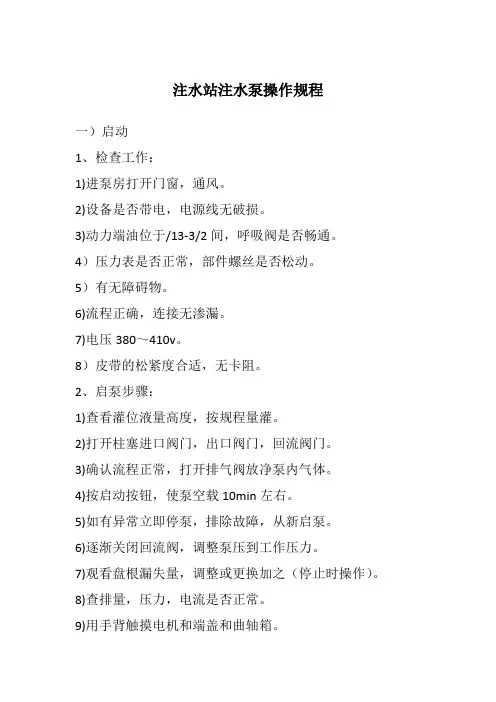 注水站注水泵操作规程

一）启动

1、检查工作：

1)进泵房打开门窗，通风。

2)设备是否带电，电源线无破损。

3)动力端油位于/13-3/2 间，呼吸阀是否畅通。

4）压力表是否正常，部件螺丝是否松动。

5）有无障碍物。

6)流程正确，连接无渗漏。

7)电压 380～410v。

8）皮带的松紧度合适，无卡阻。

2、启泵步骤：

1)查看灌位液量高度，按规程量灌。

2)打开柱塞进口阀门，出口阀门，回流阀门。

3)确认流程正常，打开排气阀放净泵内气体。

4)按启动按钮，使泵空载 10min 左右。

5)如有异常立即停泵，排除故障，从新启泵。

6)逐渐关闭回流阀，调整泵压到工作压力。

7)观看盘根漏失量，调整或更换加之（停止时操作）。

8)查排量，压力，电流是否正常。

9)用手背触摸电机和端盖和曲轴箱。